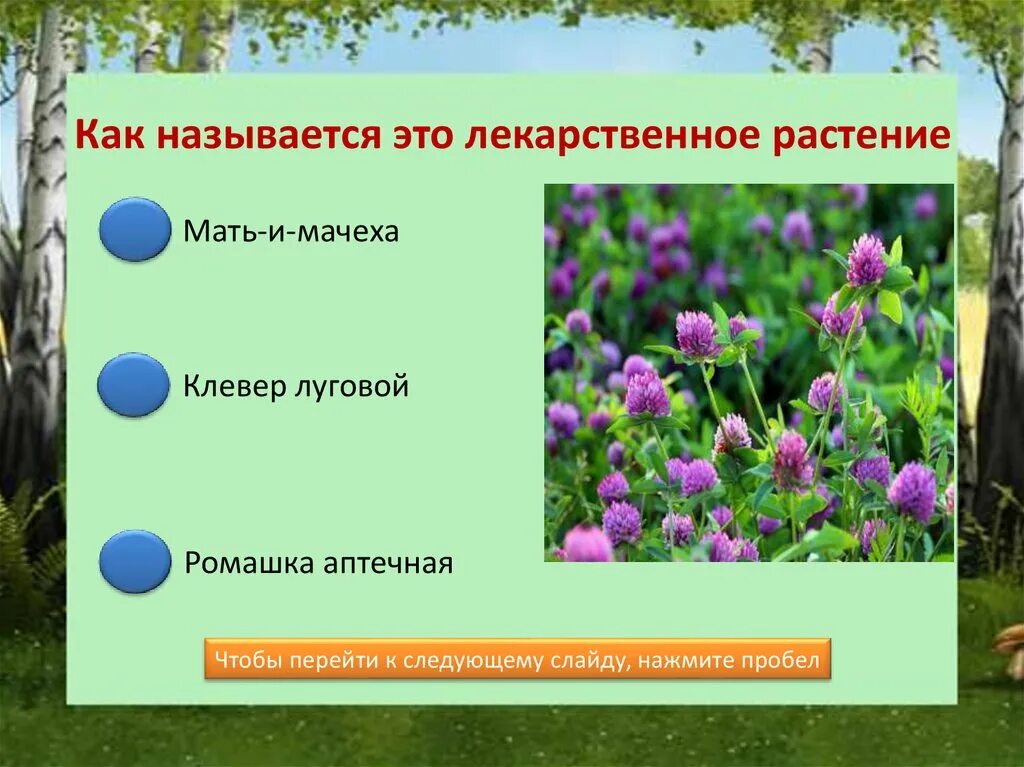 Как называется это лекарственное растение

Мать-и-мачеха

Клевер луговой

Ромашка аптечная

Чтобы перейти к следующему слайду, нажмите пробел